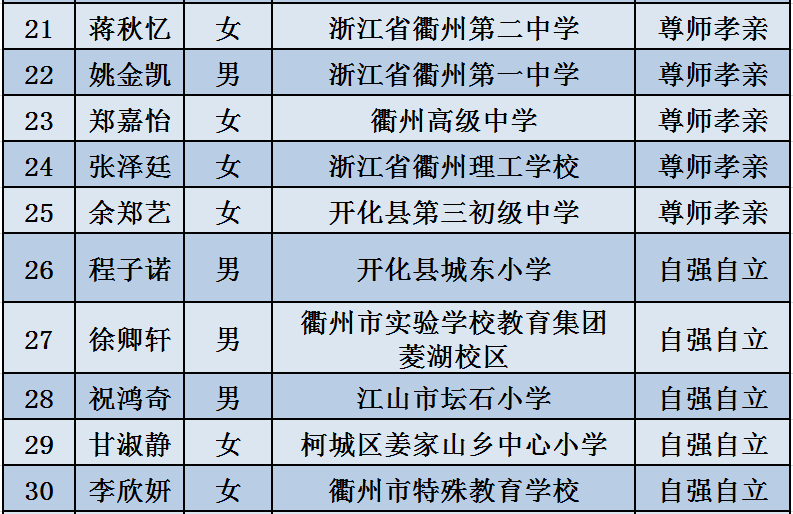 | 21 | 蒋秋忆 | 女 | 浙江省衢州第二中学 | 尊师孝亲 |
|---|---|---|---|---|
| 22 | 姚金凯 | 男 | 浙江省衢州第一中学 | 尊师孝亲 |
| 23 | 郑嘉怡 | 女 | 衢州高级中学 | 尊师孝亲 |
| 24 | 张泽廷 | 女 | 浙江省衢州理工学校 | 尊师孝亲 |
| 25 | 余郑艺 | 女 | 开化县第三初级中学 | 尊师孝亲 |
| 26 | 程子诺 | 男 | 开化县城东小学 | 自强自立 |
| 27 | 徐卿轩 | 男 | 衢州市实验学校教育集团菱湖校区 | 自强自立 |
| 28 | 祝鸿奇 | 男 | 江山市坛石小学 | 自强自立 |
| 29 | 甘淑静 | 女 | 柯城区姜家山乡中心小学 | 自强自立 |
| 30 | 李欣妍 | 女 | 衢州市特殊教育学校 | 自强自立 |